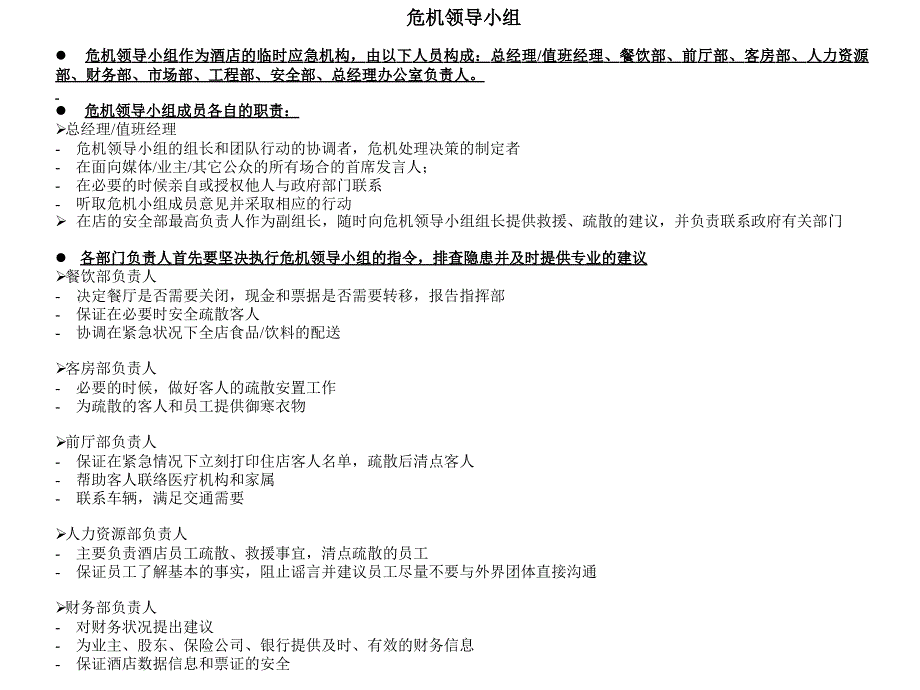 危机领导小组

● 危机领导小组作为酒店的临时应急机构，由以下人员构成：总经理/值班经理、餐饮部、前厅部、客房部、人力资源部、财务部、市场部、工程部、安全部、总经理办公室负责人。

● 危机领导小组成员各自的职责：
➢总经理/值班经理
- 危机领导小组的组长和团队行动的协调者，危机处理决策的制定者
- 在面向媒体/业主/其它公众的所有场合的首席发言人；
- 在必要的时候亲自或授权他人与政府部门联系
- 听取危机小组成员意见并采取相应的行动
➢ 在店的安全部最高负责人作为副组长，随时向危机领导小组组长提供救援、疏散的建议，并负责联系政府有关部门

● 各部门负责人首先要坚决执行危机领导小组的指令，排查隐患并及时提供专业的建议
➢餐饮部负责人
- 决定餐厅是否需要关闭，现金和票据是否需要转移，报告指挥部
- 保证在必要时安全疏散客人
- 协调在紧急状况下全店食品/饮料的配送

➢客房部负责人
- 必要的时候，做好客人的疏散安置工作
- 为疏散的客人和员工提供御寒衣物

➢前厅部负责人
- 保证在紧急情况下立刻打印住店客人名单，疏散后清点客人
- 帮助客人联络医疗机构和家属
- 联系车辆，满足交通需要

➢人力资源部负责人
- 主要负责酒店员工疏散、救援事宜，清点疏散的员工
- 保证员工了解基本的事实，阻止谣言并建议员工尽量不要与外界团体直接沟通

➢财务部负责人
- 对财务状况提出建议
- 为业主、股东、保险公司、银行提供及时、有效的财务信息
- 保证酒店数据信息和票证的安全